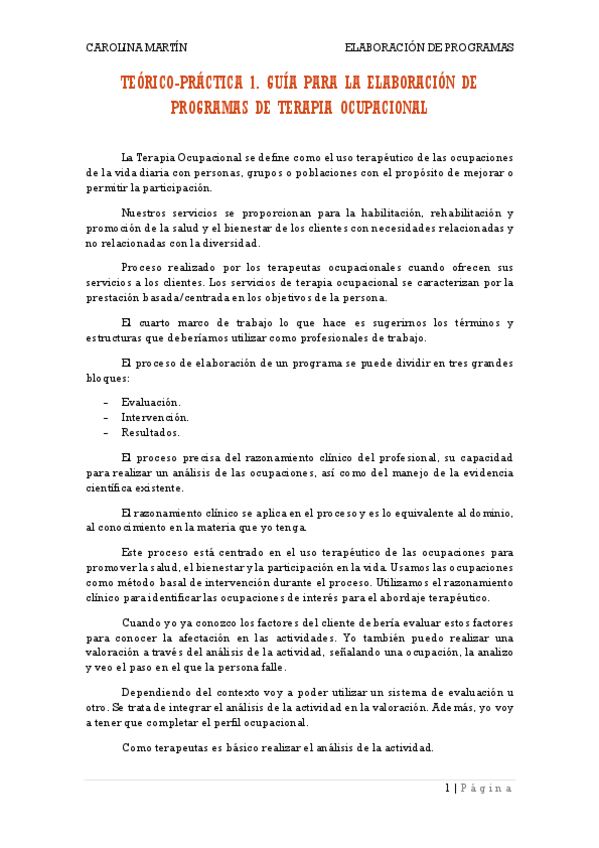 CAROLINA MARTÍN

ELABORACIÓN DE PROGRAMAS

TEÓRICO-PRÁCTICA 1. GUÍA PARA LA ELABORACIÓN DE PROGRAMAS DE TERAPIA OCUPACIONAL

La Terapia Ocupacional se define como el uso terapéutico de las ocupaciones de la vida diaria con personas, grupos o poblaciones con el propósito de mejorar o permitir la participación.

Nuestros servicios se proporcionan para la habilitación, rehabilitación y promoción de la salud y el bienestar de los clientes con necesidades relacionadas y no relacionadas con la diversidad.

Proceso realizado por los terapeutas ocupacionales cuando ofrecen sus servicios a los clientes. Los servicios de terapia ocupacional se caracterizan por la prestación basada/centrada en los objetivos de la persona.

El cuarto marco de trabajo lo que hace es sugerirnos los términos y estructuras que deberíamos utilizar como profesionales de trabajo.

El proceso de elaboración de un programa se puede dividir en tres grandes bloques:

- Evaluación.
- Intervención.
- Resultados.

El proceso precisa del razonamiento clínico del profesional, su capacidad para realizar un análisis de las ocupaciones, así como del manejo de la evidencia científica existente.

El razonamiento clínico se aplica en el proceso y es lo equivalente al dominio, al conocimiento en la materia que yo tenga.

Este proceso está centrado en el uso terapéutico de las ocupaciones para promover la salud, el bienestar y la participación en la vida. Usamos las ocupaciones como método basal de intervención durante el proceso. Utilizamos el razonamiento clínico para identificar las ocupaciones de interés para el abordaje terapéutico.

Cuando yo ya conozco los factores del cliente debería evaluar estos factores para conocer la afectación en las actividades. Yo también puedo realizar una valoración a través del análisis de la actividad, señalando una ocupación, la analizo y veo el paso en el que la persona falle.

Dependiendo del contexto voy a poder utilizar un sistema de evaluación u otro. Se trata de integrar el análisis de la actividad en la valoración. Además, yo voy a tener que completar el perfil ocupacional.

Como terapeutas es básico realizar el análisis de la actividad.

1 | Página